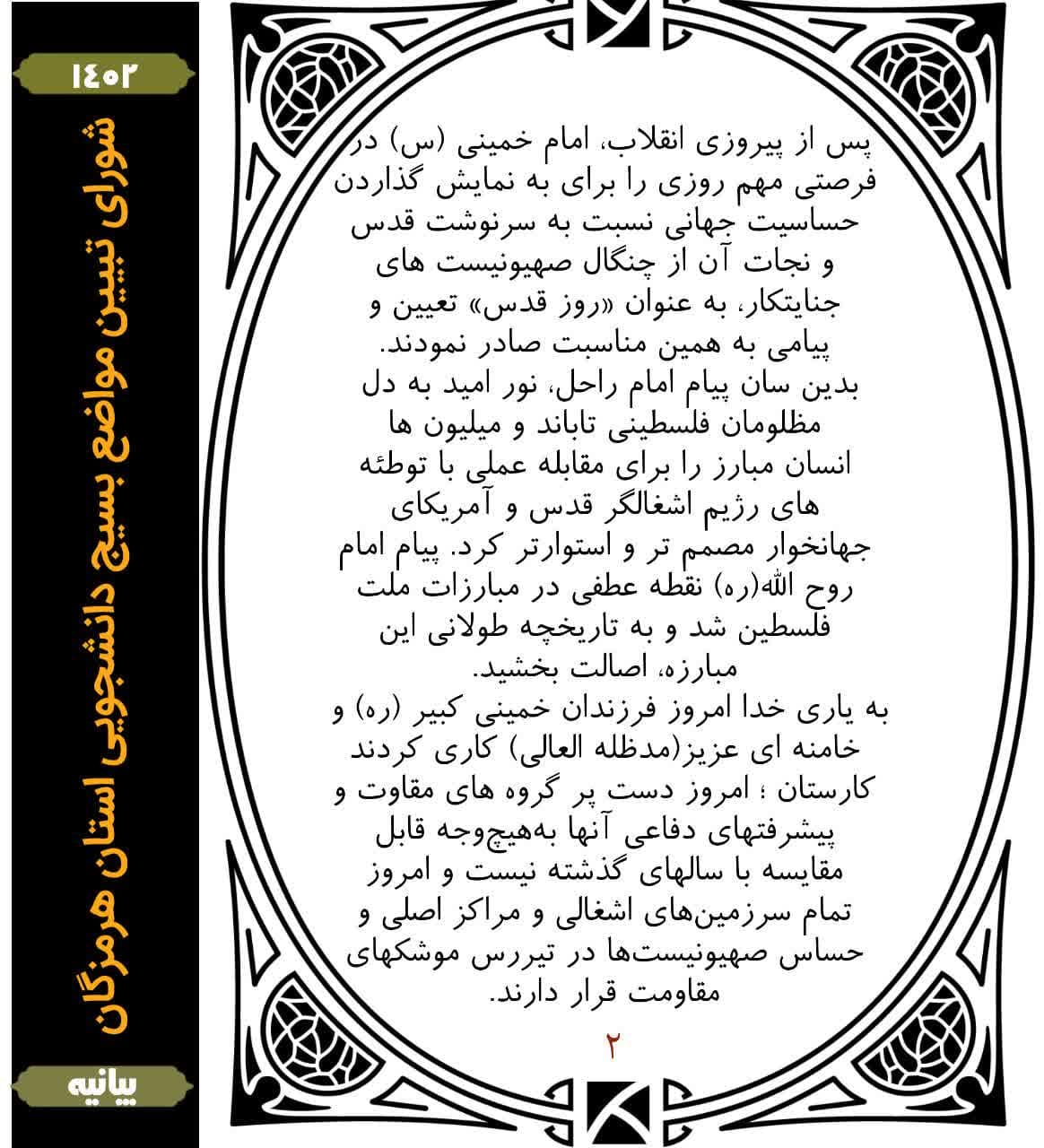 ۱۴۰۲

شورای تبیین مواضع بسیج دانشجویی استان هرمزگان

بیانیه

پس از پیروزی انقلاب، امام خمینی (س) در فرصتی مهم روزی را برای به نمایش گذاردن حساسیت جهانی نسبت به سرنوشت قدس و نجات آن از چنگال صهیونیست های جنایتکار، به عنوان «روز قدس» تعیین و پیامی به همین مناسبت صادر نمودند.
بدین سان پیام امام راحل، نور امید به دل مظلومان فلسطینی تاباند و میلیون ها انسان مبارز را برای مقابله عملی با توطئه های رژیم اشغالگر قدس و آمریکای جهانخوار مصمم تر و استوارتر کرد. پیام امام روح الله(ره) نقطه عطفی در مبارزات ملت فلسطین شد و به تاریخچه طولانی این مبارزه، اصالت بخشید.
به یاری خدا امروز فرزندان خمینی کبیر (ره) و خامنه ای عزیز(مدظله العالی) کاری کردند کارستان ؛ امروز دست پر گروه های مقاوت و پیشرفتهای دفاعی آنها به‌هیچ‌وجه قابل مقایسه با سالهای گذشته نیست و امروز تمام سرزمین‌های اشغالی و مراکز اصلی و حساس صهیونیست‌ها در تیررس موشکهای مقاومت قرار دارند.

۲